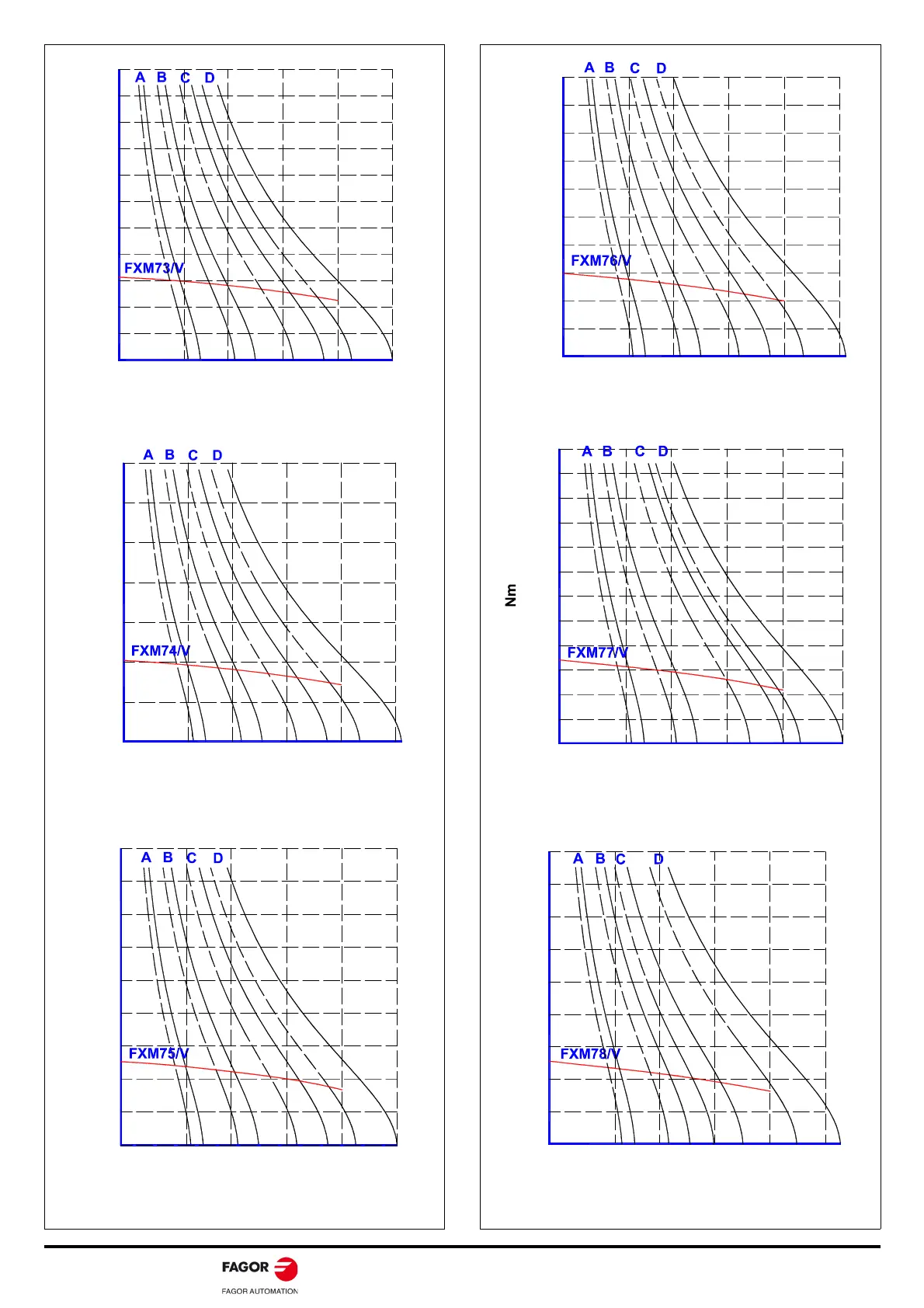 A B C D

FXM73/V

A B C D

FXM74/V

A B C D

FXM75/V

A B C D

FXM76/V

A B C D

Nm

FXM77/V

A B C D

FXM78/V

FAGOR

FAGOR AUTOMATION